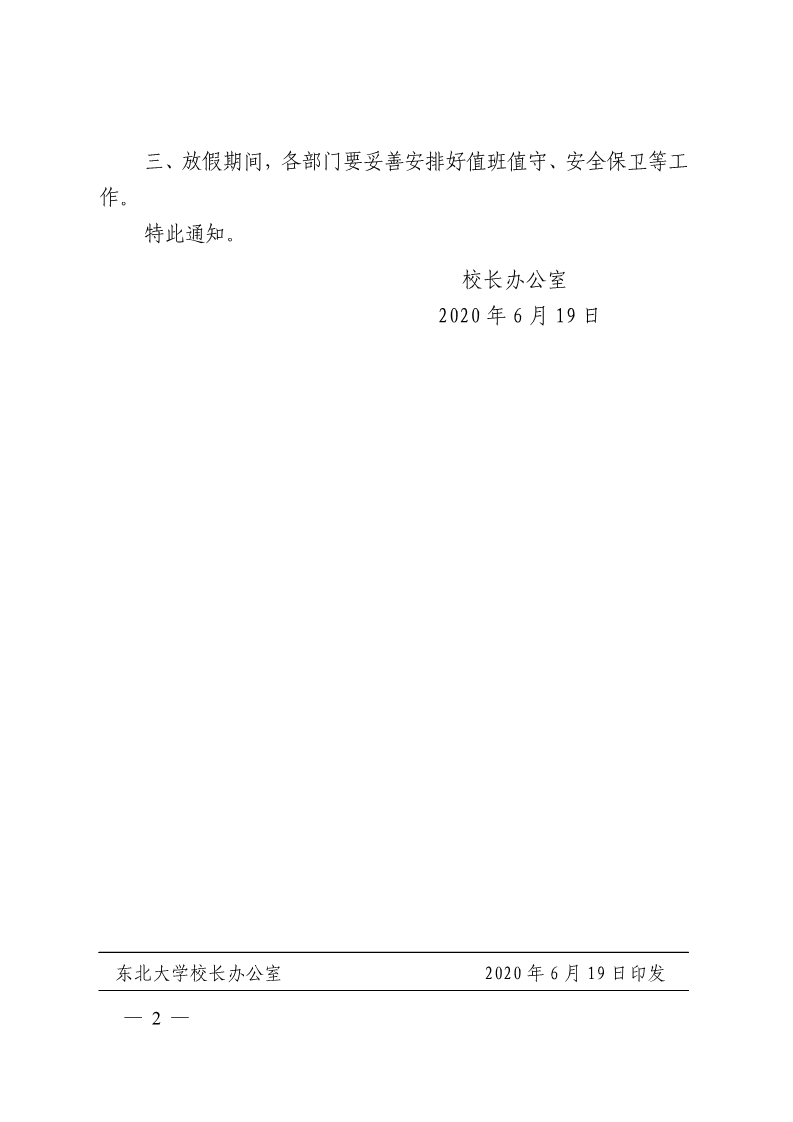 三、放假期间，各部门要妥善安排好值班值守、安全保卫等工作。

特此通知。

校长办公室
2020年6月19日

东北大学校长办公室 2020年6月19日印发

— 2 —